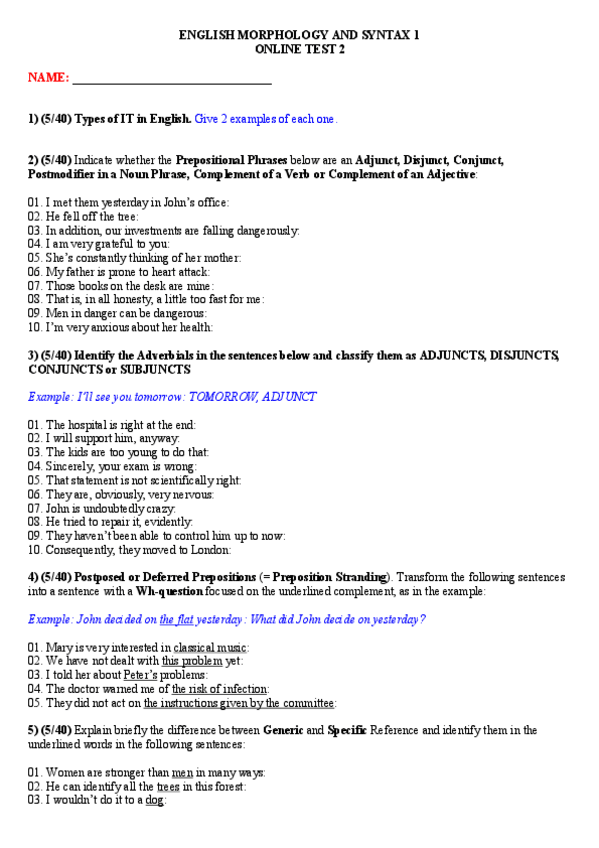 ENGLISH MORPHOLOGY AND SYNTAX 1
ONLINE TEST 2

NAME: ______________________________

1) (5/40) Types of IT in English. Give 2 examples of each one.

2) (5/40) Indicate whether the Prepositional Phrases below are an Adjunct, Disjunct, Conjunct, Postmodifier in a Noun Phrase, Complement of a Verb or Complement of an Adjective:

01. I met them yesterday in John's office:
02. He fell off the tree:
03. In addition, our investments are falling dangerously:
04. I am very grateful to you:
05. She's constantly thinking of her mother:
06. My father is prone to heart attack:
07. Those books on the desk are mine:
08. That is, in all honesty, a little too fast for me:
09. Men in danger can be dangerous:
10. I'm very anxious about her health:

3) (5/40) Identify the Adverbials in the sentences below and classify them as ADJUNCTS, DISJUNCTS, CONJUNCTS or SUBJUNCTS

Example: I'll see you tomorrow: TOMORROW, ADJUNCT

01. The hospital is right at the end:
02. I will support him, anyway:
03. The kids are too young to do that:
04. Sincerely, your exam is wrong:
05. That statement is not scientifically right:
06. They are, obviously, very nervous:
07. John is undoubtedly crazy:
08. He tried to repair it, evidently:
09. They haven't been able to control him up to now:
10. Consequently, they moved to London:

4) (5/40) Postposed or Deferred Prepositions (= Preposition Stranding). Transform the following sentences into a sentence with a Wh-question focused on the underlined complement, as in the example:

Example: John decided on the flat yesterday: What did John decide on yesterday?

01. Mary is very interested in classical music:
02. We have not dealt with this problem yet:
03. I told her about Peter's problems:
04. The doctor warned me of the risk of infection:
05. They did not act on the instructions given by the committee:

5) (5/40) Explain briefly the difference between Generic and Specific Reference and identify them in the underlined words in the following sentences:

01. Women are stronger than men in many ways:
02. He can identify all the trees in this forest:
03. I wouldn't do it to a dog: